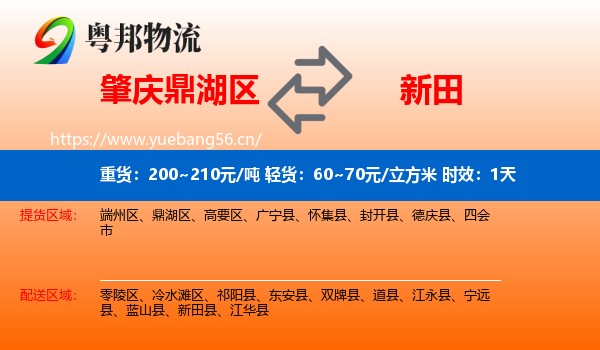 粤邦物流

肇庆鼎湖区

新田

https://www.yuebang56.cn/

重货：200~210元/吨 轻货：60~70元/立方米 时效：1天

提货区域：

端州区、鼎湖区、高要区、广宁县、怀集县、封开县、德庆县、四会市

配送区域：

零陵区、冷水滩区、祁阳县、东安县、双牌县、道县、江永县、宁远县、蓝山县、新田县、江华县